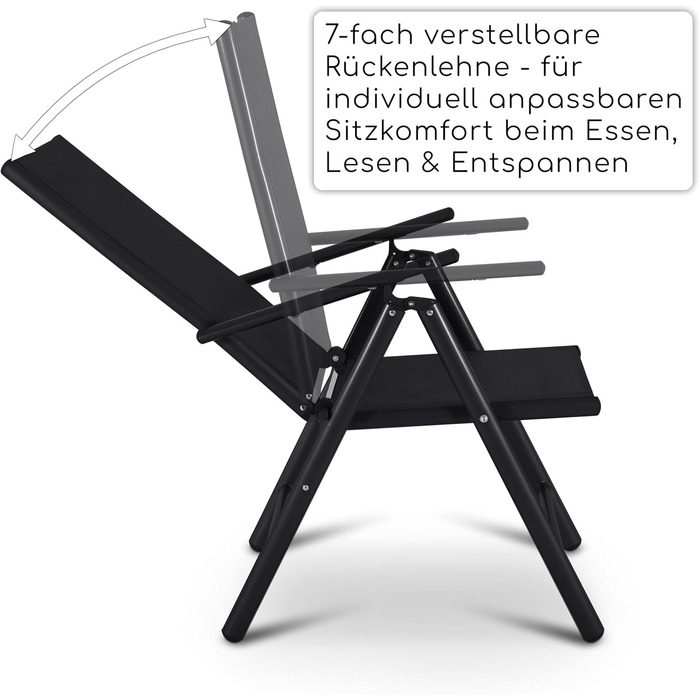 7-fach verstellbare Rückenlehne - für individuell anpassbaren Sitzkomfort beim Essen, Lesen & Entspannen